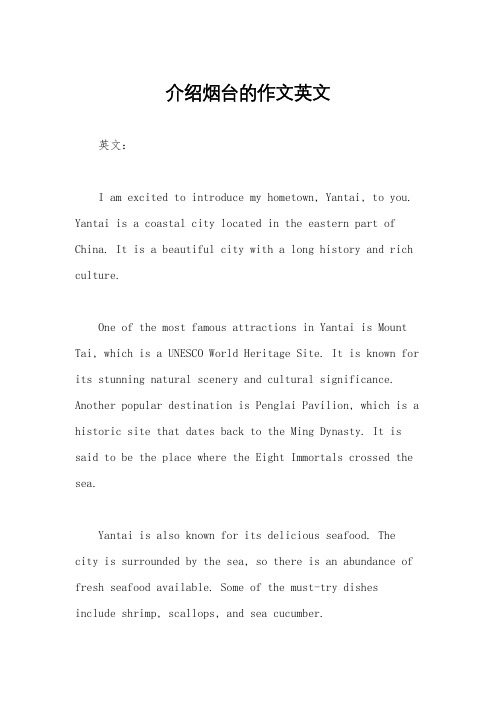 介绍烟台的作文英文

英文：

I am excited to introduce my hometown, Yantai, to you. Yantai is a coastal city located in the eastern part of China. It is a beautiful city with a long history and rich culture.

One of the most famous attractions in Yantai is Mount Tai, which is a UNESCO World Heritage Site. It is known for its stunning natural scenery and cultural significance. Another popular destination is Penglai Pavilion, which is a historic site that dates back to the Ming Dynasty. It is said to be the place where the Eight Immortals crossed the sea.

Yantai is also known for its delicious seafood. The city is surrounded by the sea, so there is an abundance of fresh seafood available. Some of the must-try dishes include shrimp, scallops, and sea cucumber.